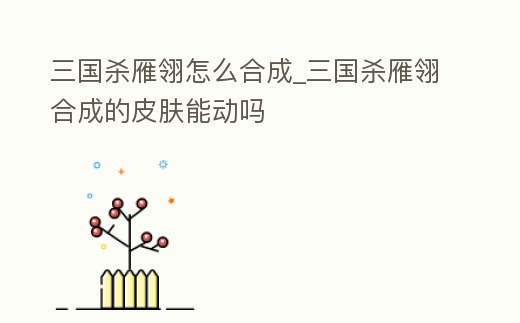 三国杀雁翎怎么合成_三国杀雁翎合成的皮肤能动吗